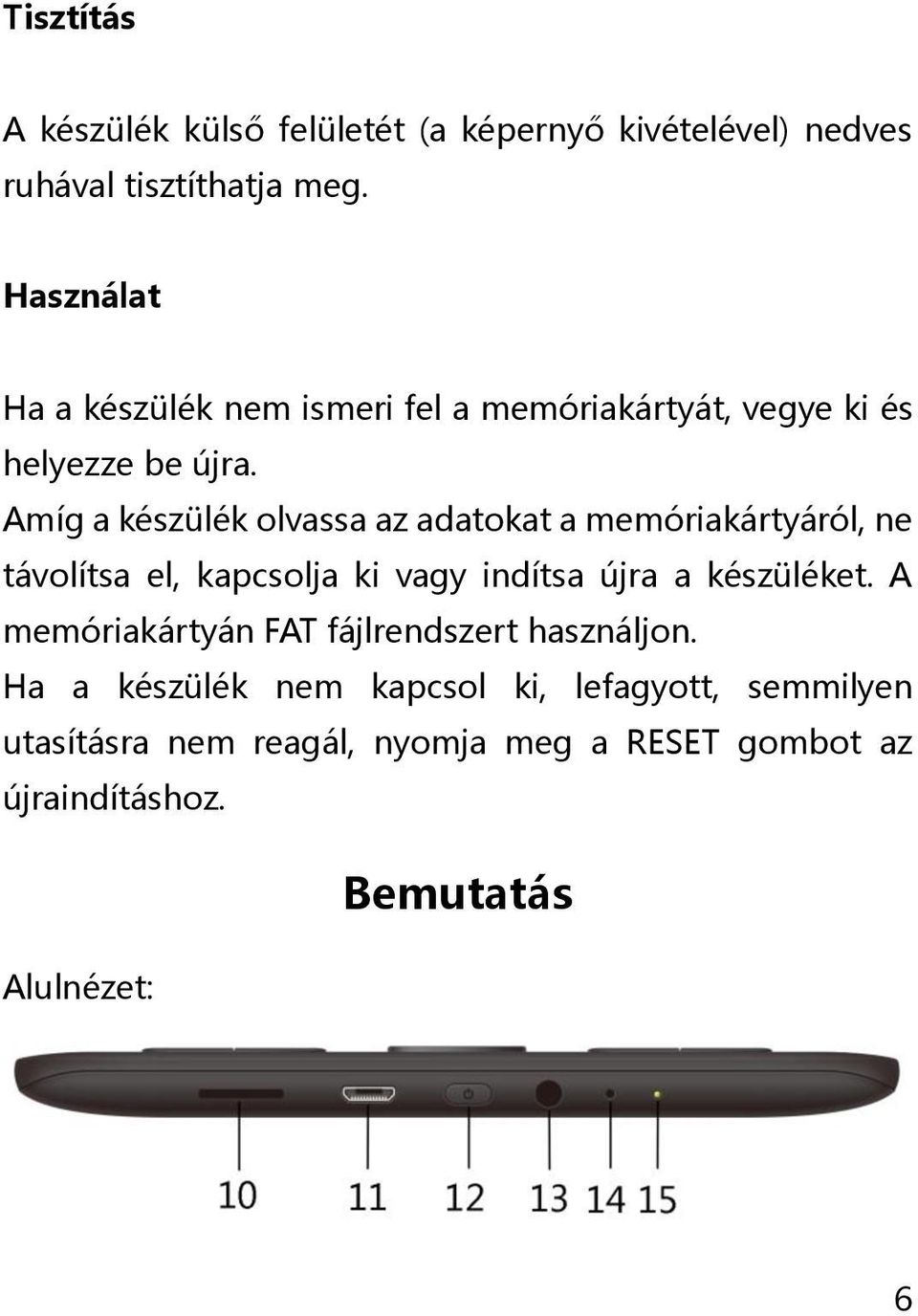 Tisztítás

A készülék külső felületét (a képernyő kivételével) nedves ruhával tisztíthatja meg.

Használat

Ha a készülék nem ismeri fel a memóriakártyát, vegye ki és helyezze be újra.
Amíg a készülék olvassa az adatokat a memóriakártyáról, ne távolítsa el, kapcsolja ki vagy indítsa újra a készüléket. A memóriakártyán FAT fájlrendszert használjon.
Ha a készülék nem kapcsol ki, lefagyott, semmilyen utasításra nem reagál, nyomja meg a RESET gombot az újraindításhoz.

Bemutatás

Alulnézet:

10 11 12 13 14 15

6